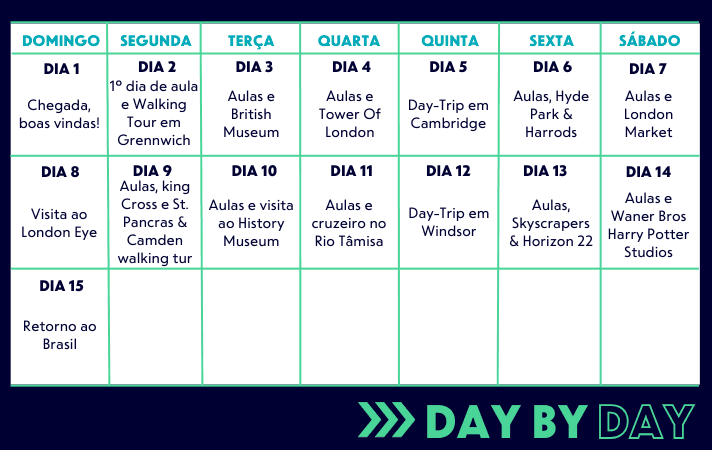 | DOMINGO | SEGUNDA | TERÇA | QUARTA | QUINTA | SEXTA | SÁBADO |
|---|---|---|---|---|---|---|
| DIA 1 Chegada, boas vindas! | DIA 2 1º dia de aula e Walking Tour em Grennwich | DIA 3 Aulas e British Museum | DIA 4 Aulas e Tower Of London | DIA 5 Day-Trip em Cambridge | DIA 6 Aulas, Hyde Park & Harrods | DIA 7 Aulas e London Market |
| DIA 8 Visita ao London Eye | DIA 9 Aulas, king Cross e St. Pancras & Camden walking tur | DIA 10 Aulas e visita ao History Museum | DIA 11 Aulas e cruzeiro no Rio Tâmisa | DIA 12 Day-Trip em Windsor | DIA 13 Aulas, Skyscrapers & Horizon 22 | DIA 14 Aulas e Waner Bros Harry Potter Studios |
| DIA 15 Retorno ao Brasil | | | | | | |

DAY BY DAY